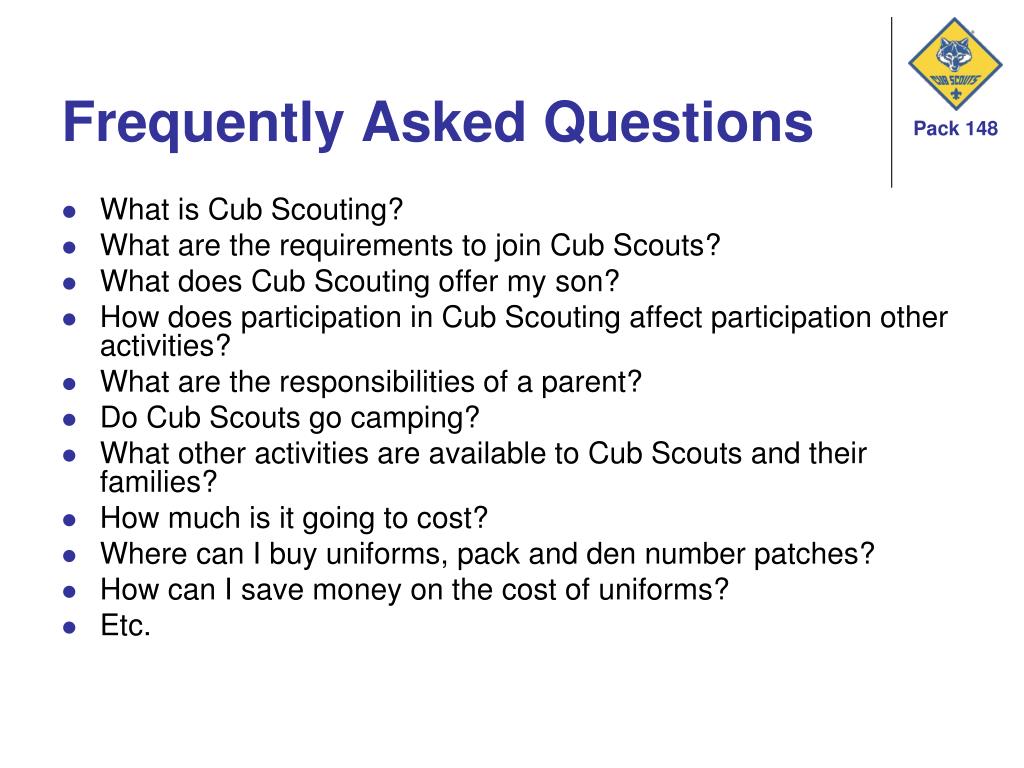 Frequently Asked Questions

CUB SCOUTS

Pack 148

- What is Cub Scouting?
- What are the requirements to join Cub Scouts?
- What does Cub Scouting offer my son?
- How does participation in Cub Scouting affect participation other activities?
- What are the responsibilities of a parent?
- Do Cub Scouts go camping?
- What other activities are available to Cub Scouts and their families?
- How much is it going to cost?
- Where can I buy uniforms, pack and den number patches?
- How can I save money on the cost of uniforms?
- Etc.